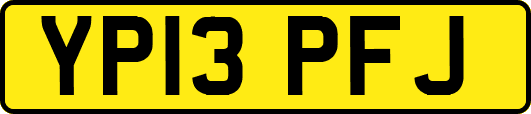 YP13 PFJ